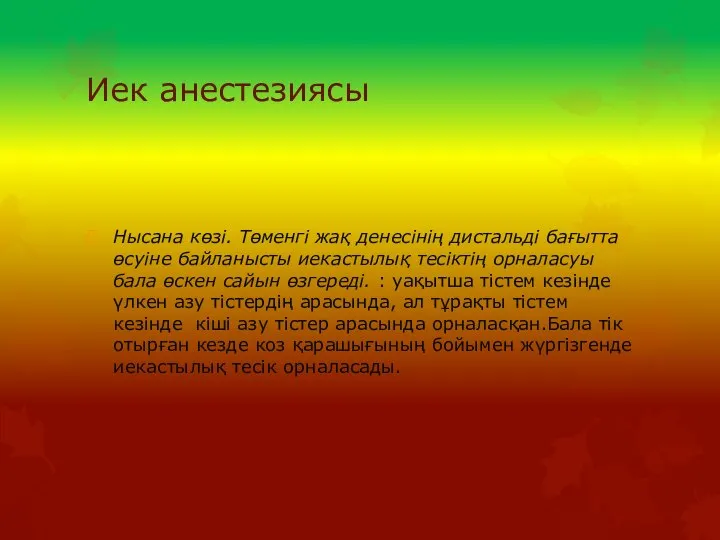 Иек анестезиясы

Нысана көзі. Төменгі жақ денесінің дистальді бағытта өсуіне байланысты иекастылық тесіктің орналасуы бала өскен сайын өзгереді. : уақытша тістем кезінде үлкен азу тістердің арасында, ал тұрақты тістем кезінде кіші азу тістер арасында орналасқан.Бала тік отырған кезде коз қарашығының бойымен жүргізгенде иекастылық тесік орналасады.